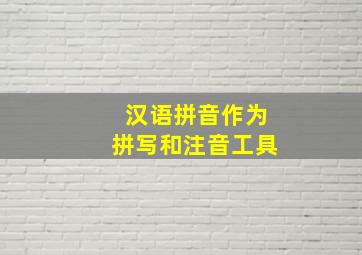 汉语拼音作为
拼写和注音工具